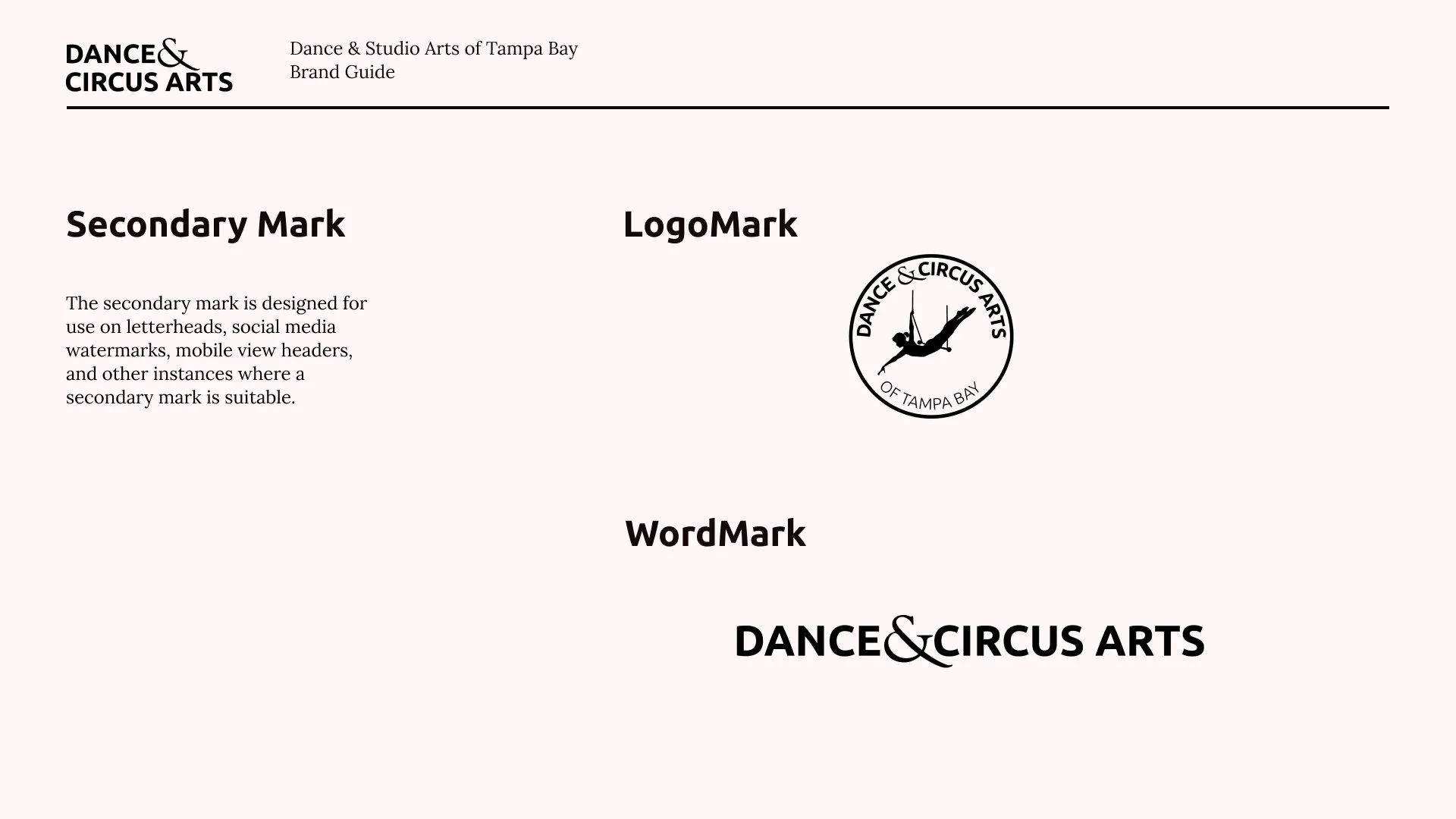 DANCE&
CIRCUS ARTS

Dance & Studio Arts of Tampa Bay
Brand Guide

Secondary Mark

The secondary mark is designed for use on letterheads, social media watermarks, mobile view headers, and other instances where a secondary mark is suitable.

LogoMark

DANCE & CIRCUS ARTS
OF TAMPA BAY

WordMark

DANCE&CIRCUS ARTS